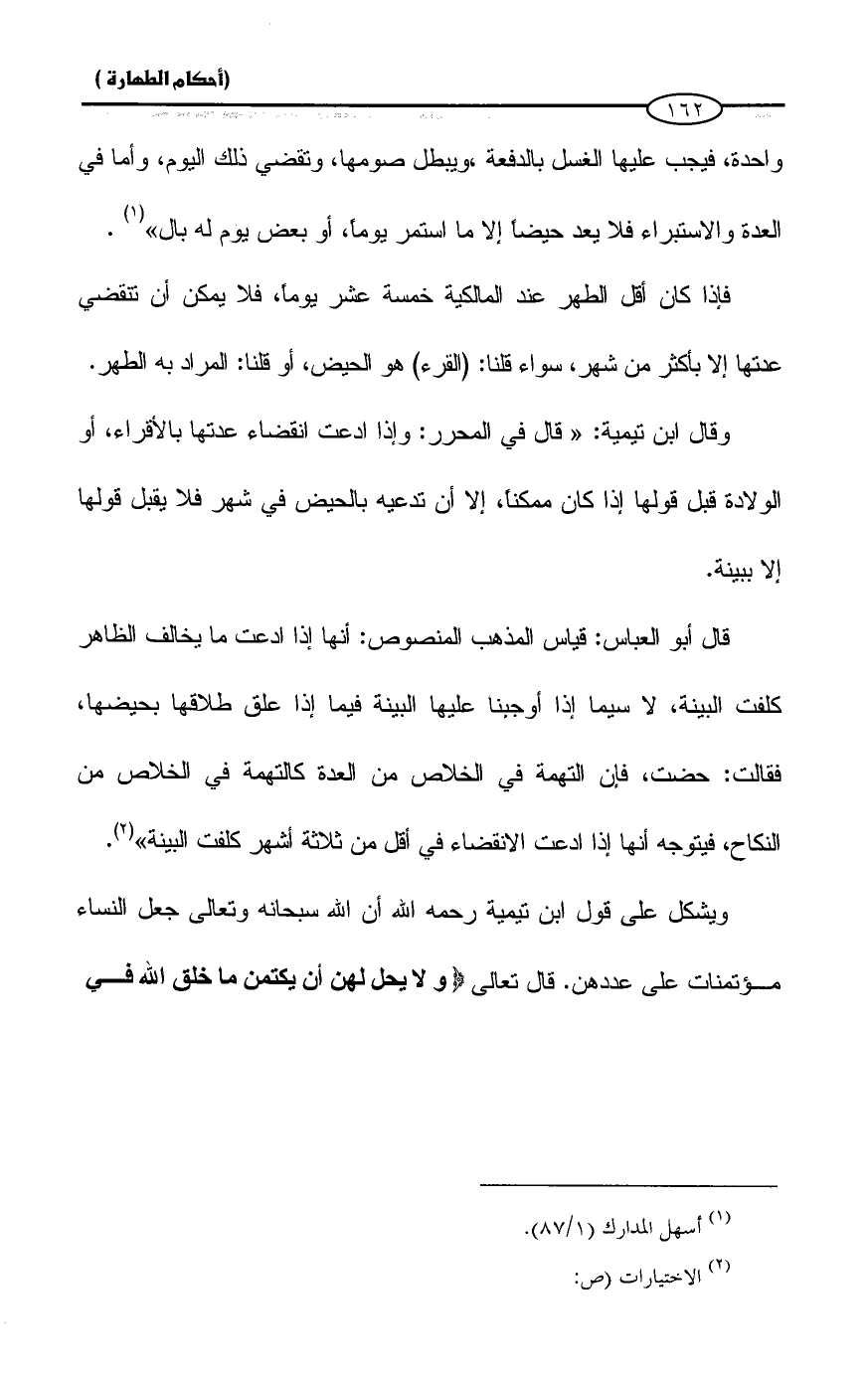 (أحكام الطهارة)

١٦٢

واحدة، فيجب عليها الغسل بالدفعة ،ويبطل صومها، وتقضي ذلك اليوم، وأما في العدة والاستبراء فلا يعد حيضاً إلا ما استمر يوماً، أو بعض يوم له بال»$^{(١)}$ .

فإذا كان أقل الطهر عند المالكية خمسة عشر يوماً، فلا يمكن أن تنقضي عدتها إلا بأكثر من شهر، سواء قلنا: (القرء) هو الحيض، أو قلنا: المراد به الطهر.

وقال ابن تيمية: « قال في المحرر: وإذا ادعت انقضاء عدتها بالأقراء، أو الولادة قبل قولها إذا كان ممكناً، إلا أن تدعيه بالحيض في شهر فلا يقبل قولها إلا ببينة.

قال أبو العباس: قياس المذهب المنصوص: أنها إذا ادعت ما يخالف الظاهر كلفت البينة، لا سيما إذا أوجبنا عليها البينة فيما إذا علق طلاقها بحيضها، فقالت: حضت، فإن التهمة في الخلاص من العدة كالتهمة في الخلاص من النكاح، فيتوجه أنها إذا ادعت الانقضاء في أقل من ثلاثة أشهر كلفت البينة»$^{(٢)}$.

ويشكل على قول ابن تيمية رحمه الله أن الله سبحانه وتعالى جعل النساء مؤتمنات على عددهن. قال تعالى ﴿ و لا يحل لهن أن يكتمن ما خلق الله في

$^{(١)}$ أسهل المدارك (٨٧/١).

$^{(٢)}$ الاختيارات (ص: